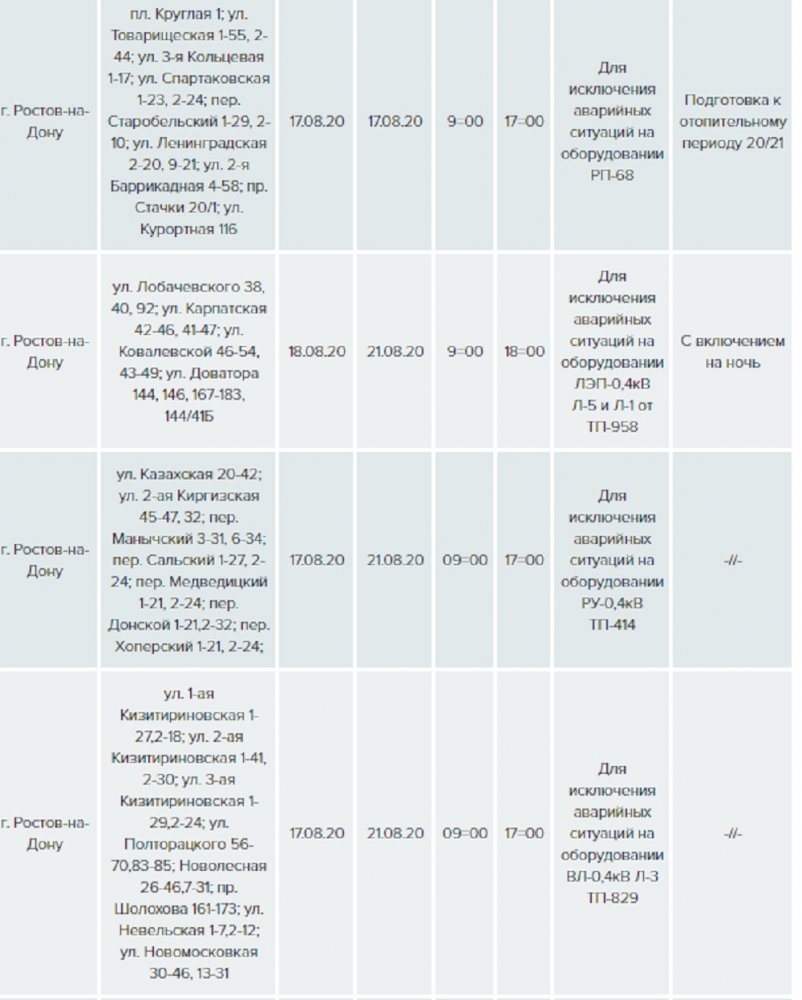 | | | | | | | | |
|---|---|---|---|---|---|---|---|
| г. Ростов-на-Дону | пл. Круглая 1; ул. Товарищеская 1-55, 2-44; ул. 3-я Кольцевая 1-17; ул. Спартаковская 1-23, 2-24; пер. Старобельский 1-29, 2-10; ул. Ленинградская 2-20, 9-21; ул. 2-я Баррикадная 4-58; пр. Стачки 20/1; ул. Курортная 116 | 17.08.20 | 17.08.20 | 9=00 | 17=00 | Для исключения аварийных ситуаций на оборудовании РП-68 | Подготовка к отопительному периоду 20/21 |
| г. Ростов-на-Дону | ул. Лобачевского 38, 40, 92; ул. Карпатская 42-46, 41-47; ул. Ковалевской 46-54, 43-49; ул. Доватора 144, 146, 167-183, 144/41Б | 18.08.20 | 21.08.20 | 9=00 | 18=00 | Для исключения аварийных ситуаций на оборудовании ЛЭП-0,4кВ Л-5 и Л-1 от ТП-958 | С включением на ночь |
| г. Ростов-на-Дону | ул. Казахская 20-42; ул. 2-ая Киргизская 45-47, 32; пер. Манычский 3-31, 6-34; пер. Сальский 1-27, 2-24; пер. Медведицкий 1-21, 2-24; пер. Донской 1-21,2-32; пер. Хоперский 1-21, 2-24; | 17.08.20 | 21.08.20 | 09=00 | 17=00 | Для исключения аварийных ситуаций на оборудовании РУ-0,4кВ ТП-414 | -//- |
| г. Ростов-на-Дону | ул. 1-ая Кизитириновская 1-27,2-18; ул. 2-ая Кизитириновская 1-41, 2-30; ул. 3-ая Кизитириновская 1-29,2-24; ул. Полторацкого 56-70,83-85; Новолесная 26-46,7-31; пр. Шолохова 161-173; ул. Невельская 1-7,2-12; ул. Новомосковкая 30-46, 13-31 | 17.08.20 | 21.08.20 | 09=00 | 17=00 | Для исключения аварийных ситуаций на оборудовании ВЛ-0,4кВ Л-3 ТП-829 | -//- |